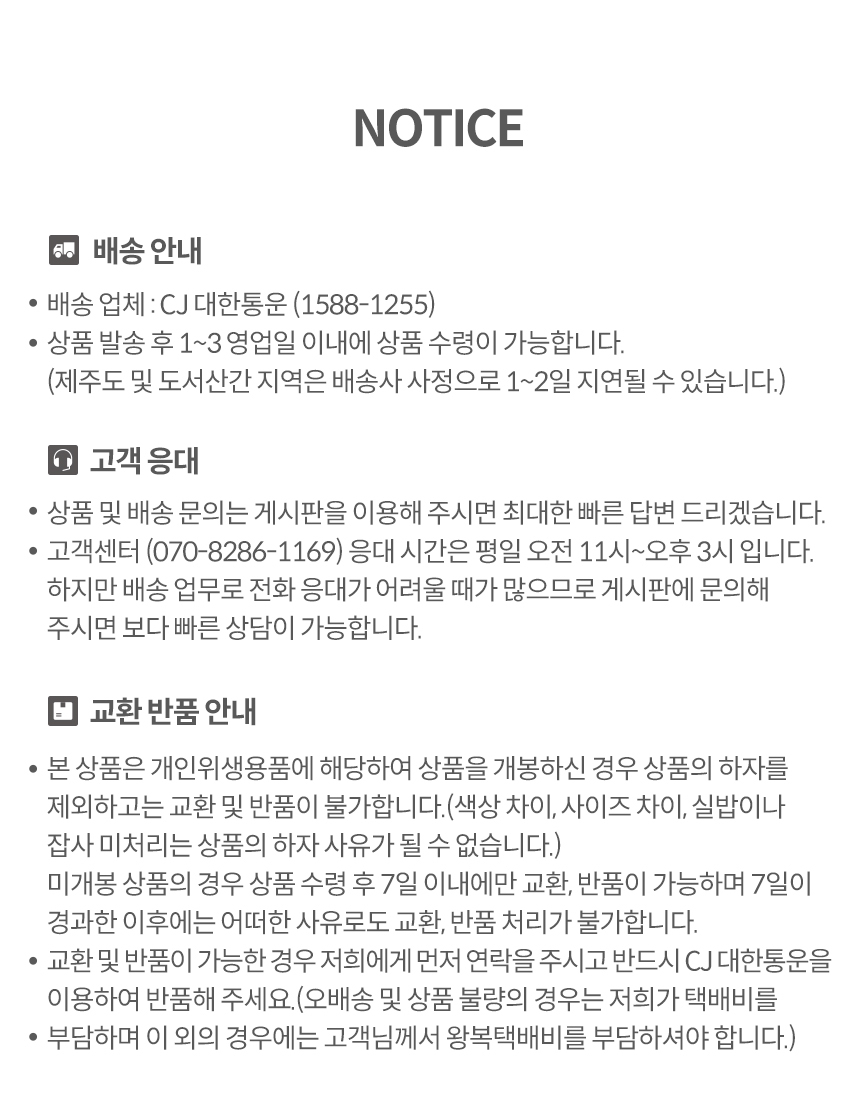 NOTICE

배송 안내

• 배송 업체 : CJ 대한통운 (1588-1255)
• 상품 발송 후 1~3 영업일 이내에 상품 수령이 가능합니다. (제주도 및 도서산간 지역은 배송사 사정으로 1~2일 지연될 수 있습니다.)

고객 응대

• 상품 및 배송 문의는 게시판을 이용해 주시면 최대한 빠른 답변 드리겠습니다.
• 고객센터 (070-8286-1169) 응대 시간은 평일 오전 11시~오후 3시 입니다. 하지만 배송 업무로 전화 응대가 어려울 때가 많으므로 게시판에 문의해 주시면 보다 빠른 상담이 가능합니다.

교환 반품 안내

• 본 상품은 개인위생용품에 해당하여 상품을 개봉하신 경우 상품의 하자를 제외하고는 교환 및 반품이 불가합니다.(색상 차이, 사이즈 차이, 실밥이나 잡사 미처리는 상품의 하자 사유가 될 수 없습니다.) 미개봉 상품의 경우 상품 수령 후 7일 이내에만 교환, 반품이 가능하며 7일이 경과한 이후에는 어떠한 사유로도 교환, 반품 처리가 불가합니다.
• 교환 및 반품이 가능한 경우 저희에게 먼저 연락을 주시고 반드시 CJ 대한통운을 이용하여 반품해 주세요.(오배송 및 상품 불량의 경우는 저희가 택배비를
• 부담하며 이 외의 경우에는 고객님께서 왕복택배비를 부담하셔야 합니다.)